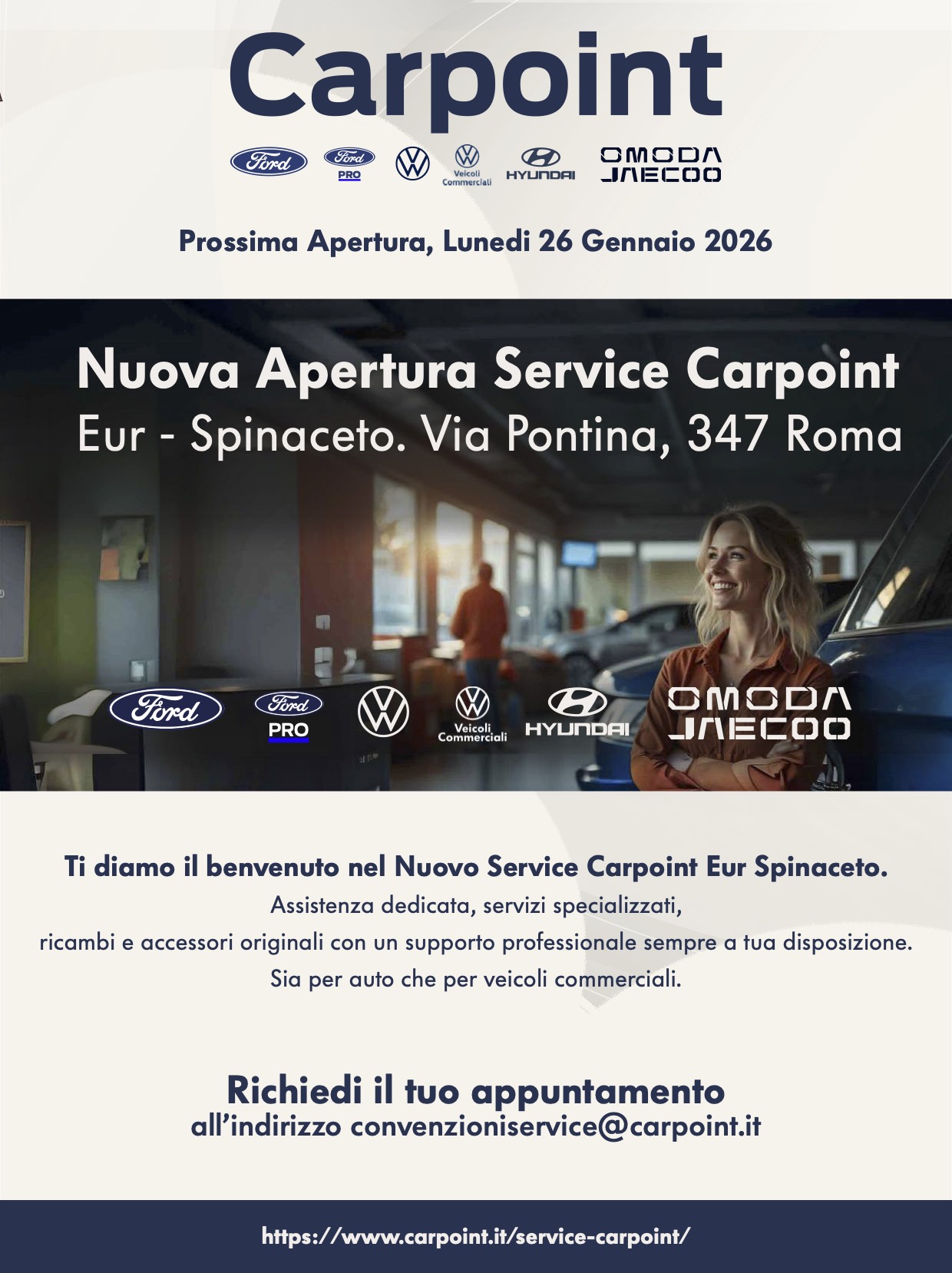 Carpoint

Ford
Ford PRO
Veicoli Commerciali
HYUNDAI
OMODA JAECOO

Prossima Apertura, Lunedi 26 Gennaio 2026

Nuova Apertura Service Carpoint
Eur - Spinaceto. Via Pontina, 347 Roma

Ford
Ford PRO
Veicoli Commerciali
HYUNDAI
OMODA JAECOO

Ti diamo il benvenuto nel Nuovo Service Carpoint Eur Spinaceto.
Assistenza dedicata, servizi specializzati,
ricambi e accessori originali con un supporto professionale sempre a tua disposizione.
Sia per auto che per veicoli commerciali.

Richiedi il tuo appuntamento
all'indirizzo convenzioniservice@carpoint.it

https://www.carpoint.it/service-carpoint/